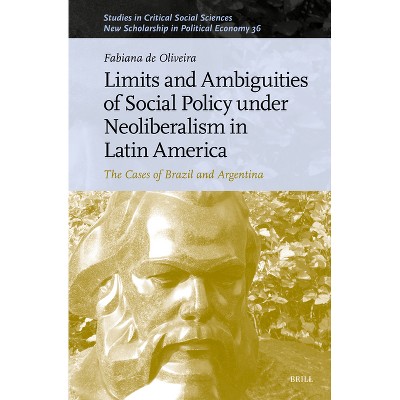 Studies in Critical Social Sciences
New Scholarship in Political Economy 36

Fabiana de Oliveira

Limits and Ambiguities of Social Policy under Neoliberalism in Latin America

The Cases of Brazil and Argentina

BRILL